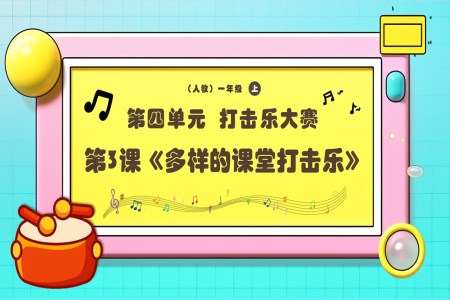 （人教）一年级 上

第四单元 打击乐大赛

第3课《多样的课堂打击乐》